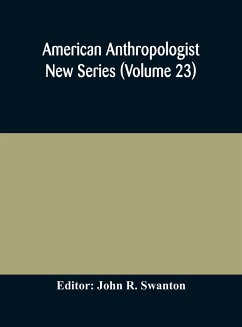 American Anthropologist
New Series (Volume 23)

Editor: John R. Swanton